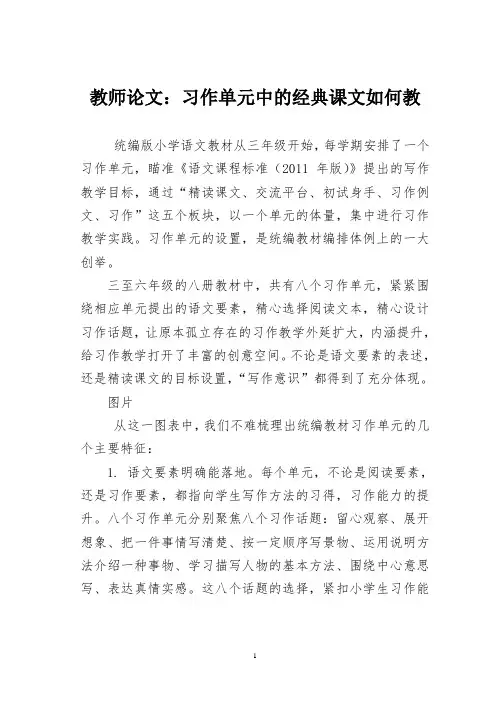 教师论文：习作单元中的经典课文如何教

统编版小学语文教材从三年级开始，每学期安排了一个习作单元，瞄准《语文课程标准（2011 年版）》提出的写作教学目标，通过“精读课文、交流平台、初试身手、习作例文、习作”这五个板块，以一个单元的体量，集中进行习作教学实践。习作单元的设置，是统编教材编排体例上的一大创举。

三至六年级的八册教材中，共有八个习作单元，紧紧围绕相应单元提出的语文要素，精心选择阅读文本，精心设计习作话题，让原本孤立存在的习作教学外延扩大，内涵提升，给习作教学打开了丰富的创意空间。不论是语文要素的表述，还是精读课文的目标设置，“写作意识”都得到了充分体现。

图片

从这一图表中，我们不难梳理出统编教材习作单元的几个主要特征：

1. 语文要素明确能落地。每个单元，不论是阅读要素，还是习作要素，都指向学生写作方法的习得，习作能力的提升。八个习作单元分别聚焦八个习作话题：留心观察、展开想象、把一件事情写清楚、按一定顺序写景物、运用说明方法介绍一种事物、学习描写人物的基本方法、围绕中心意思写、表达真情实感。这八个话题的选择，紧扣小学生习作能

1